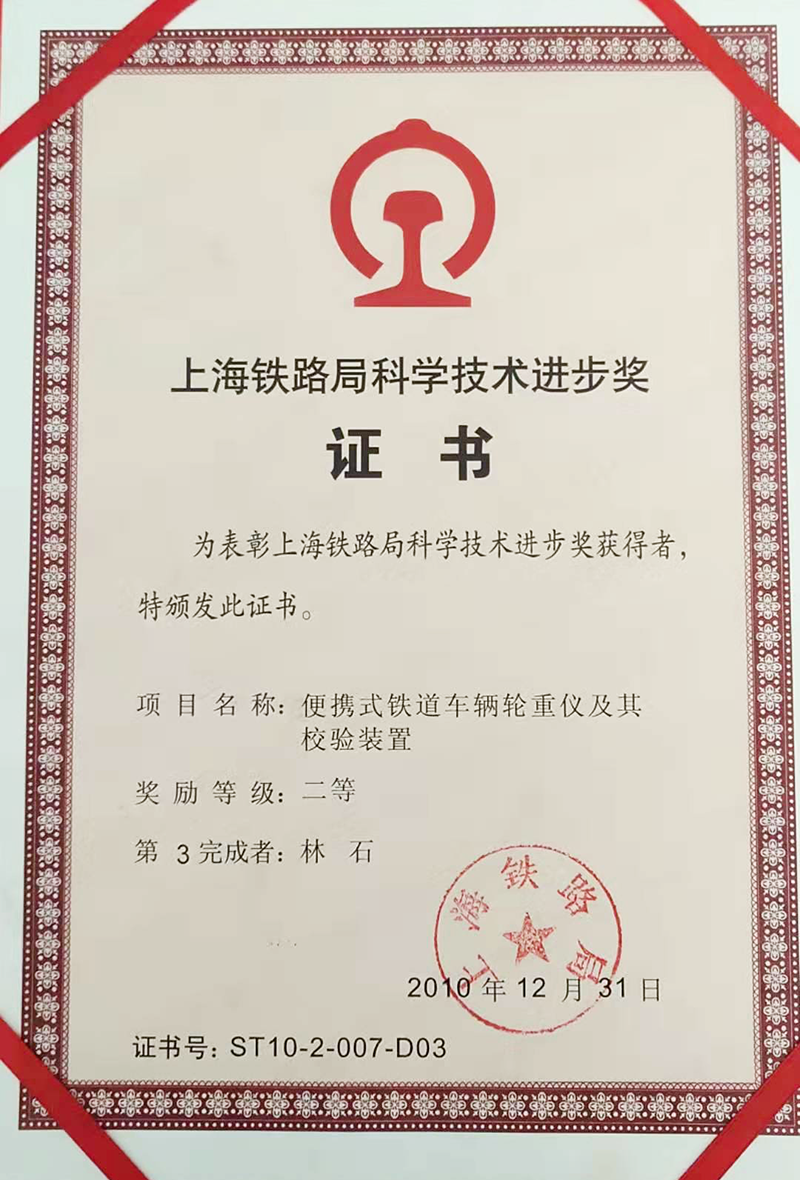 上海铁路局科学技术进步奖

证 书

为表彰上海铁路局科学技术进步奖获得者，特颁发此证书。

项 目 名 称：便携式铁道车辆轮重仪及其校验装置

奖 励 等 级：二等

第 3 完成者：林 石

上海铁路局

2010 年 12 月 31 日

证书号：ST10-2-007-D03